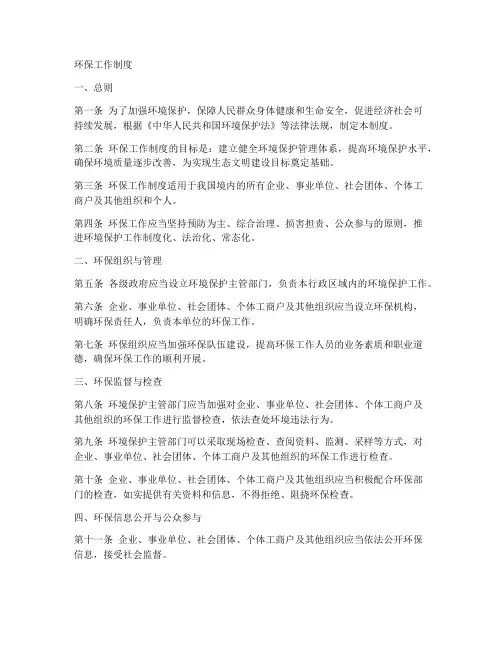 环保工作制度

一、总则

第一条 为了加强环境保护，保障人民群众身体健康和生命安全，促进经济社会可持续发展，根据《中华人民共和国环境保护法》等法律法规，制定本制度。

第二条 环保工作制度的目标是：建立健全环境保护管理体系，提高环境保护水平，确保环境质量逐步改善，为实现生态文明建设目标奠定基础。

第三条 环保工作制度适用于我国境内的所有企业、事业单位、社会团体、个体工商户及其他组织和个人。

第四条 环保工作应当坚持预防为主、综合治理、损害担责、公众参与的原则，推进环境保护工作制度化、法治化、常态化。

二、环保组织与管理

第五条 各级政府应当设立环境保护主管部门，负责本行政区域内的环境保护工作。

第六条 企业、事业单位、社会团体、个体工商户及其他组织应当设立环保机构，明确环保责任人，负责本单位的环保工作。

第七条 环保组织应当加强环保队伍建设，提高环保工作人员的业务素质和职业道德，确保环保工作的顺利开展。

三、环保监督与检查

第八条 环境保护主管部门应当加强对企业、事业单位、社会团体、个体工商户及其他组织的环保工作进行监督检查，依法查处环境违法行为。

第九条 环境保护主管部门可以采取现场检查、查阅资料、监测、采样等方式，对企业、事业单位、社会团体、个体工商户及其他组织的环保工作进行检查。

第十条 企业、事业单位、社会团体、个体工商户及其他组织应当积极配合环保部门的检查，如实提供有关资料和信息，不得拒绝、阻挠环保检查。

四、环保信息公开与公众参与

第十一条 企业、事业单位、社会团体、个体工商户及其他组织应当依法公开环保信息，接受社会监督。